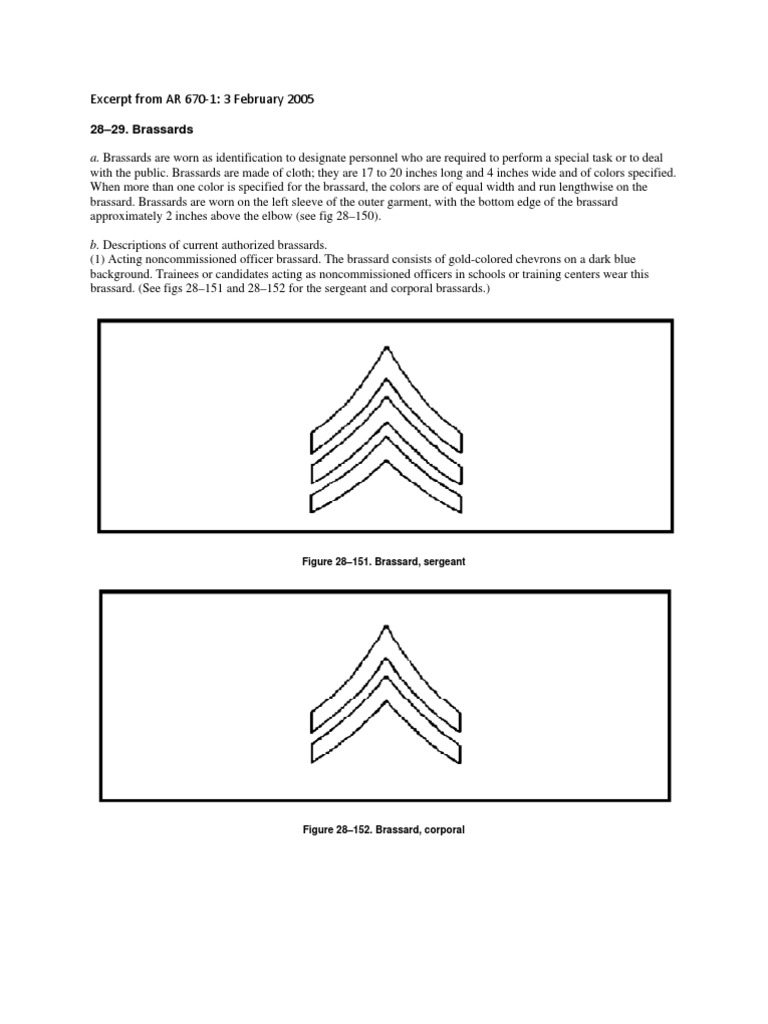 Excerpt from AR 670-1: 3 February 2005

28–29. Brassards

a. Brassards are worn as identification to designate personnel who are required to perform a special task or to deal with the public. Brassards are made of cloth; they are 17 to 20 inches long and 4 inches wide and of colors specified. When more than one color is specified for the brassard, the colors are of equal width and run lengthwise on the brassard. Brassards are worn on the left sleeve of the outer garment, with the bottom edge of the brassard approximately 2 inches above the elbow (see fig 28–150).

b. Descriptions of current authorized brassards.
(1) Acting noncommissioned officer brassard. The brassard consists of gold-colored chevrons on a dark blue background. Trainees or candidates acting as noncommissioned officers in schools or training centers wear this brassard. (See figs 28–151 and 28–152 for the sergeant and corporal brassards.)

Figure 28–151. Brassard, sergeant

Figure 28–152. Brassard, corporal